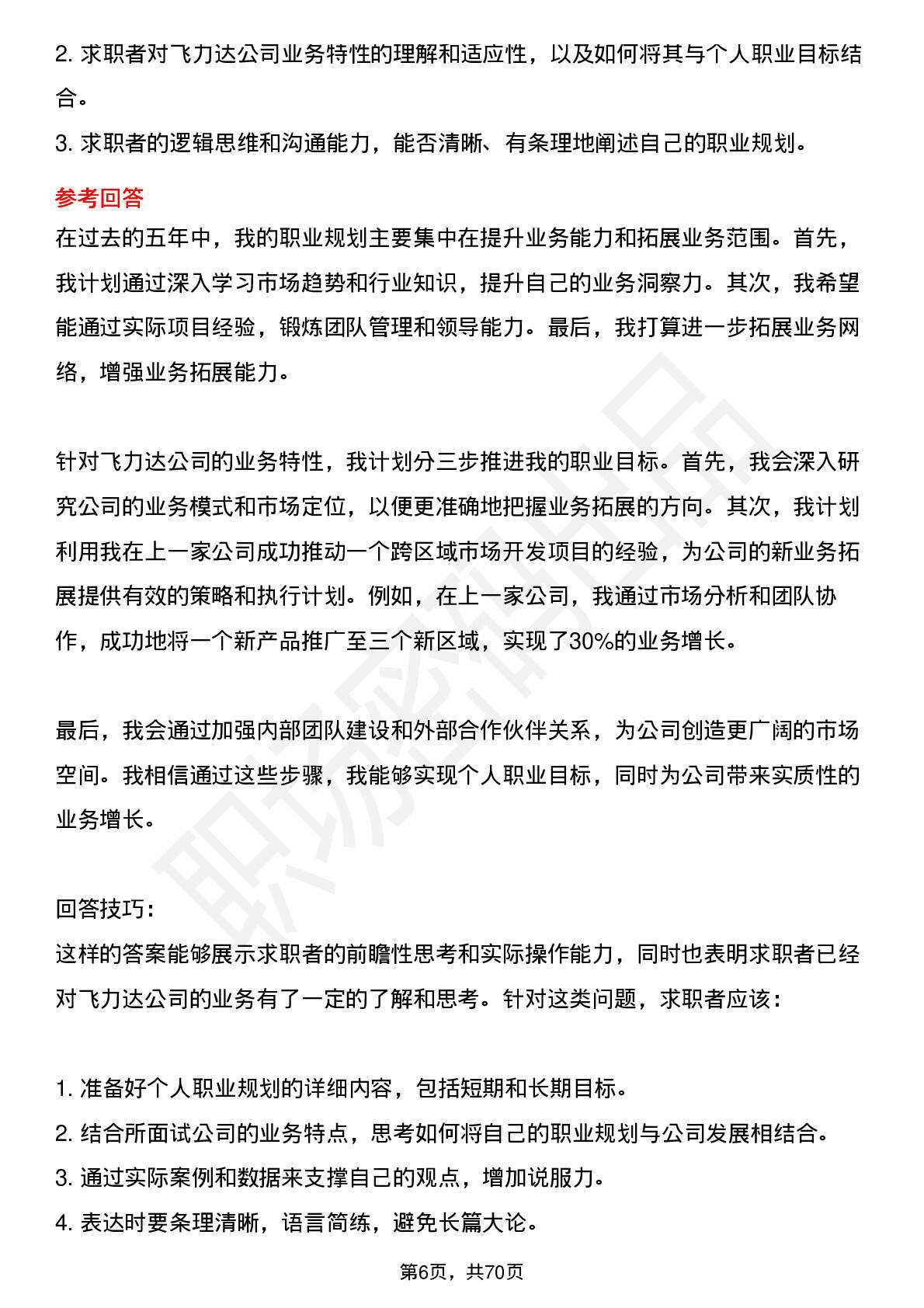 2. 求职者对飞力达公司业务特性的理解和适应性，以及如何将其与个人职业目标结合。

3. 求职者的逻辑思维和沟通能力，能否清晰、有条理地阐述自己的职业规划。

参考回答

在过去的五年中，我的职业规划主要集中在提升业务能力和拓展业务范围。首先，我计划通过深入学习市场趋势和行业知识，提升自己的业务洞察力。其次，我希望能通过实际项目经验，锻炼团队管理和领导能力。最后，我打算进一步拓展业务网络，增强业务拓展能力。

针对飞力达公司的业务特性，我计划分三步推进我的职业目标。首先，我会深入研究公司的业务模式和市场定位，以便更准确地把握业务拓展的方向。其次，我计划利用我在上一家公司成功推动一个跨区域市场开发项目的经验，为公司的新业务拓展提供有效的策略和执行计划。例如，在上一家公司，我通过市场分析和团队协作，成功地将一个新产品推广至三个新区域，实现了30%的业务增长。

最后，我会通过加强内部团队建设和外部合作伙伴关系，为公司创造更广阔的市场空间。我相信通过这些步骤，我能够实现个人职业目标，同时为公司带来实质性的业务增长。

回答技巧：

这样的答案能够展示求职者的前瞻性思考和实际操作能力，同时也表明求职者已经对飞力达公司的业务有了一定的了解和思考。针对这类问题，求职者应该：

1. 准备好个人职业规划的详细内容，包括短期和长期目标。

2. 结合所面试公司的业务特点，思考如何将自己的职业规划与公司发展相结合。

3. 通过实际案例和数据来支撑自己的观点，增加说服力。

4. 表达时要条理清晰，语言简练，避免长篇大论。

第6页，共70页